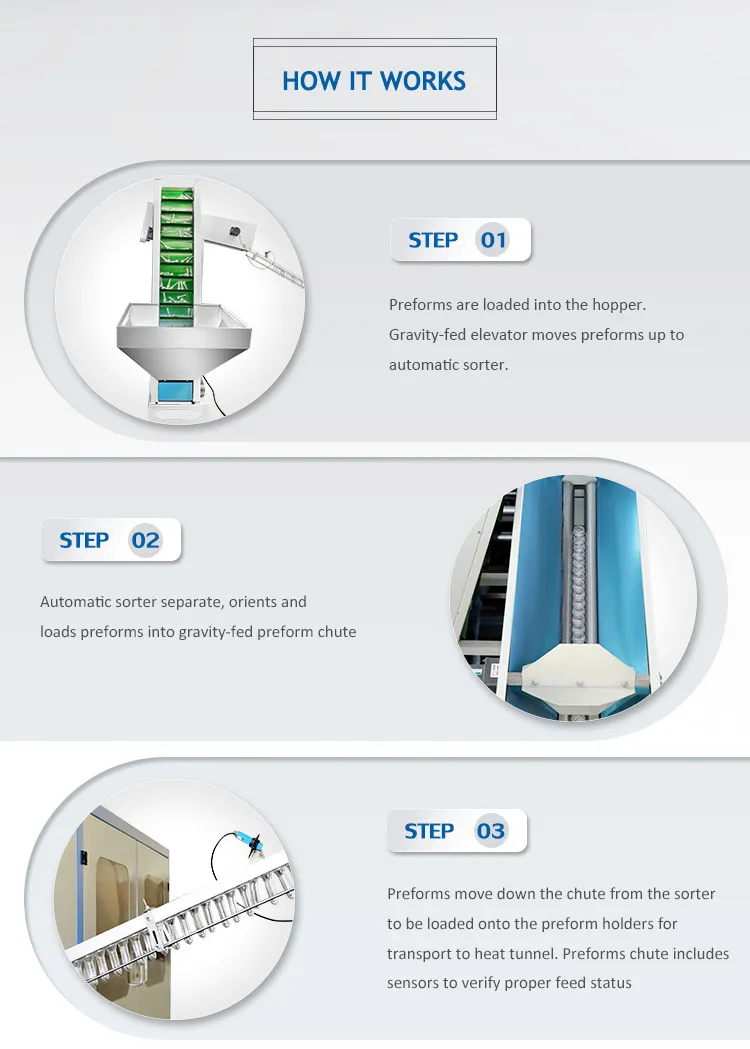 HOW IT WORKS

STEP 01

Preforms are loaded into the hopper. Gravity-fed elevator moves preforms up to automatic sorter.

STEP 02

Automatic sorter separate, orients and loads preforms into gravity-fed preform chute

STEP 03

Preforms move down the chute from the sorter to be loaded onto the preform holders for transport to heat tunnel. Preforms chute includes sensors to verify proper feed status